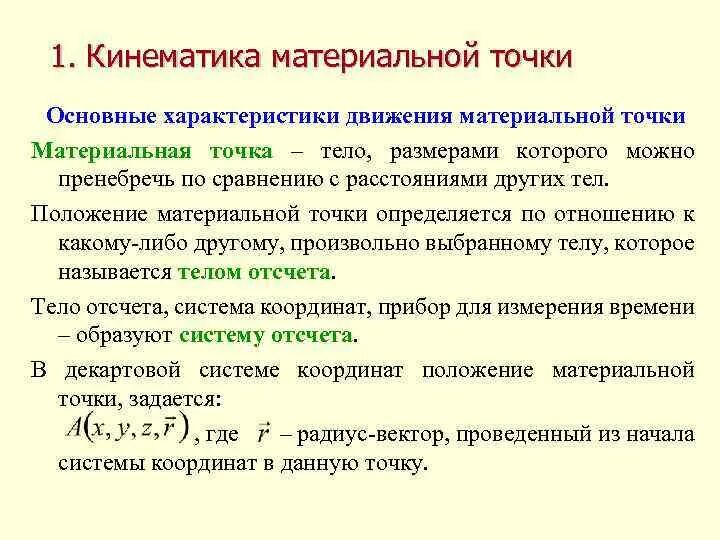 1. Кинематика материальной точки

Основные характеристики движения материальной точки

Материальная точка – тело, размерами которого можно пренебречь по сравнению с расстояниями других тел.

Положение материальной точки определяется по отношению к какому-либо другому, произвольно выбранному телу, которое называется телом отсчета.

Тело отсчета, система координат, прибор для измерения времени – образуют систему отсчета.

В декартовой системе координат положение материальной точки, задается:
$A(x, y, z, \vec{r})$, где $\vec{r}$ – радиус-вектор, проведенный из начала системы координат в данную точку.